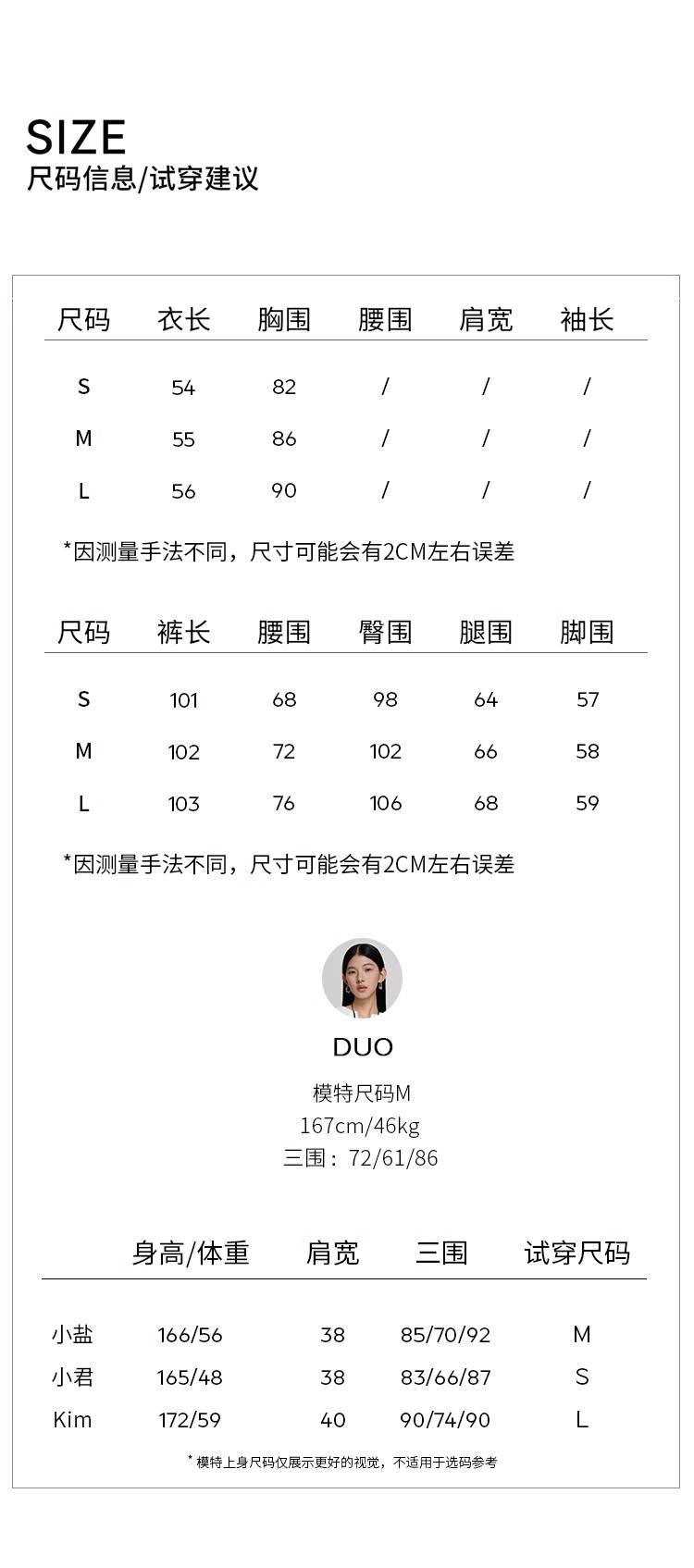 SIZE
尺码信息/试穿建议

| 尺码 | 衣长 | 胸围 | 腰围 | 肩宽 | 袖长 |
|---|---|---|---|---|---|
| S | 54 | 82 | / | / | / |
| M | 55 | 86 | / | / | / |
| L | 56 | 90 | / | / | / |

*因测量手法不同，尺寸可能会有2CM左右误差

| 尺码 | 裤长 | 腰围 | 臀围 | 腿围 | 脚围 |
|---|---|---|---|---|---|
| S | 101 | 68 | 98 | 64 | 57 |
| M | 102 | 72 | 102 | 66 | 58 |
| L | 103 | 76 | 106 | 68 | 59 |

*因测量手法不同，尺寸可能会有2CM左右误差

DUO
模特尺码M
167cm/46kg
三围：72/61/86

| | 身高/体重 | 肩宽 | 三围 | 试穿尺码 |
|---|---|---|---|---|
| 小盐 | 166/56 | 38 | 85/70/92 | M |
| 小君 | 165/48 | 38 | 83/66/87 | S |
| Kim | 172/59 | 40 | 90/74/90 | L |

* 模特上身尺码仅展示更好的视觉，不适用于选码参考